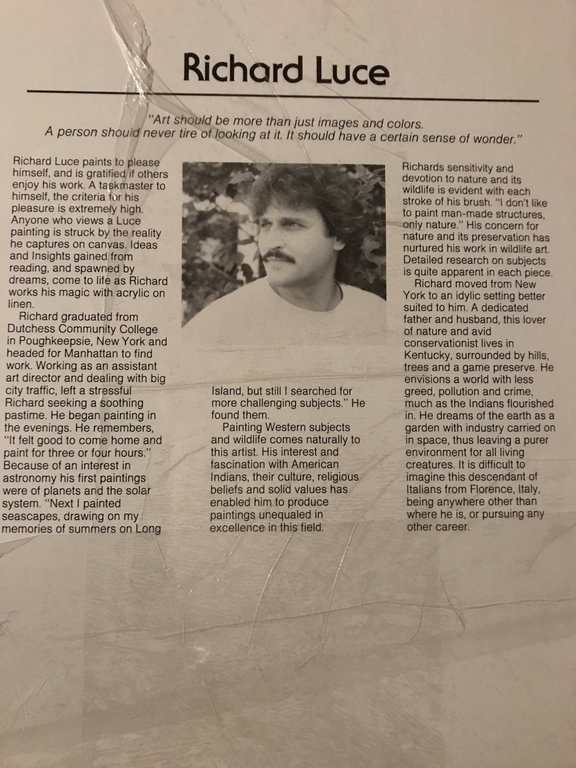 Richard Luce

"Art should be more than just images and colors. A person should never tire of looking at it. It should have a certain sense of wonder."

Richard Luce paints to please himself, and is gratified if others enjoy his work. A taskmaster to himself, the criteria for his pleasure is extremely high. Anyone who views a Luce painting is struck by the reality he captures on canvas. Ideas and Insights gained from reading, and spawned by dreams, come to life as Richard works his magic with acrylic on linen.

Richard graduated from Dutchess Community College in Poughkeepsie, New York and headed for Manhattan to find work. Working as an assistant art director and dealing with big city traffic, left a stressful Richard seeking a soothing pastime. He began painting in the evenings. He remembers, "It felt good to come home and paint for three or four hours." Because of an interest in astronomy his first paintings were of planets and the solar system. "Next I painted seascapes, drawing on my memories of summers on Long Island, but still I searched for more challenging subjects." He found them.

Painting Western subjects and wildlife comes naturally to this artist. His interest and fascination with American Indians, their culture, religious beliefs and solid values has enabled him to produce paintings unequaled in excellence in this field.

Richards sensitivity and devotion to nature and its wildlife is evident with each stroke of his brush. "I don't like to paint man-made structures, only nature." His concern for nature and its preservation has nurtured his work in wildlife art. Detailed research on subjects is quite apparent in each piece.

Richard moved from New York to an idylic setting better suited to him. A dedicated father and husband, this lover of nature and avid conservationist lives in Kentucky, surrounded by hills, trees and a game preserve. He envisions a world with less greed, pollution and crime, much as the Indians flourished in. He dreams of the earth as a garden with industry carried on in space, thus leaving a purer environment for all living creatures. It is difficult to imagine this descendant of Italians from Florence, Italy, being anywhere other than where he is, or pursuing any other career.